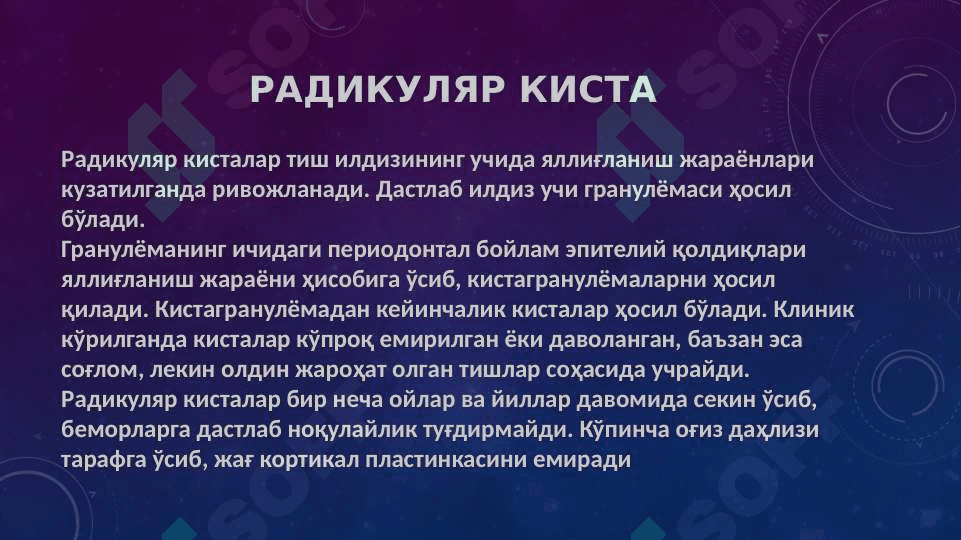 РАДИКУЛЯР КИСТА

Радикуляр кисталар тиш илдизининг учида яллиғланиш жараёнлари кузатилганда ривожланади. Дастлаб илдиз учи гранулёмаси ҳосил бўлади.
Гранулёманинг ичидаги периодонтал бойлам эпителий қолдиқлари яллиғланиш жараёни ҳисобига ўсиб, кистагранулёмаларни ҳосил қилади. Кистагранулёмадан кейинчалик кисталар ҳосил бўлади. Клиник кўрилганда кисталар кўпроқ емирилган ёки даволанган, баъзан эса соғлом, лекин олдин жароҳат олган тишлар соҳасида учрайди. Радикуляр кисталар бир неча ойлар ва йиллар давомида секин ўсиб, беморларга дастлаб ноқулайлик туғдирмайди. Кўпинча оғиз даҳлизи тарафга ўсиб, жағ кортикал пластинкасини емиради